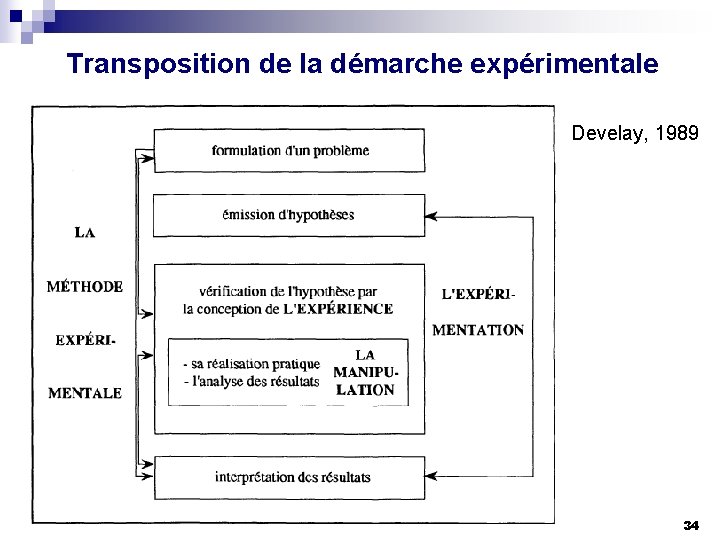 Transposition de la démarche expérimentale

Develay, 1989

LA MÉTHODE EXPÉRI-MENTALE

formulation d'un problème

émission d'hypothèses

vérification de l'hypothèse par la conception de L'EXPÉRIENCE

- sa réalisation pratique
- l'analyse des résultats

LA MANIPU-LATION

interprétation des résultats

L'EXPÉRI-MENTATION

34